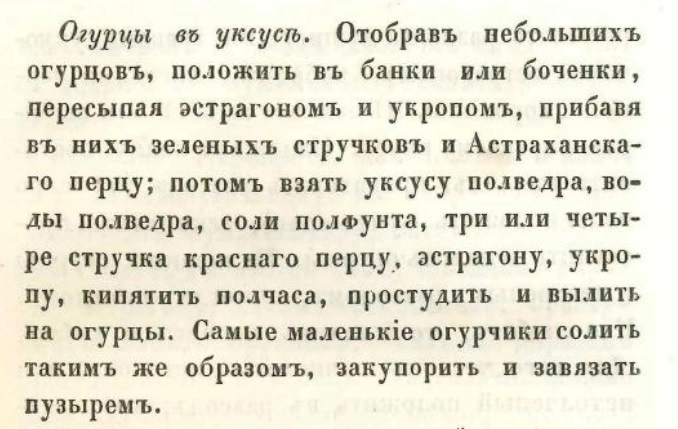 Огурцы въ уксусѣ. Отобравъ небольшихъ огурцовъ, положить въ банки или боченки, пересыпая эстрагономъ и укропомъ, прибавя въ нихъ зеленыхъ стручковъ и Астраханскаго перцу; потомъ взять уксусу полведра, воды полведра, соли полфунта, три или четыре стручка краснаго перцу, эстрагону, укропу, кипятить полчаса, простудить и вылить на огурцы. Самые маленькіе огурчики солить такимъ же образомъ, закупорить и завязать пузыремъ.